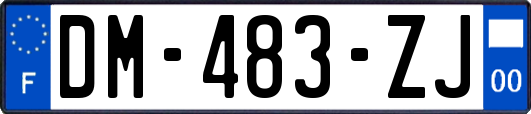 F

DM-483-ZJ

00